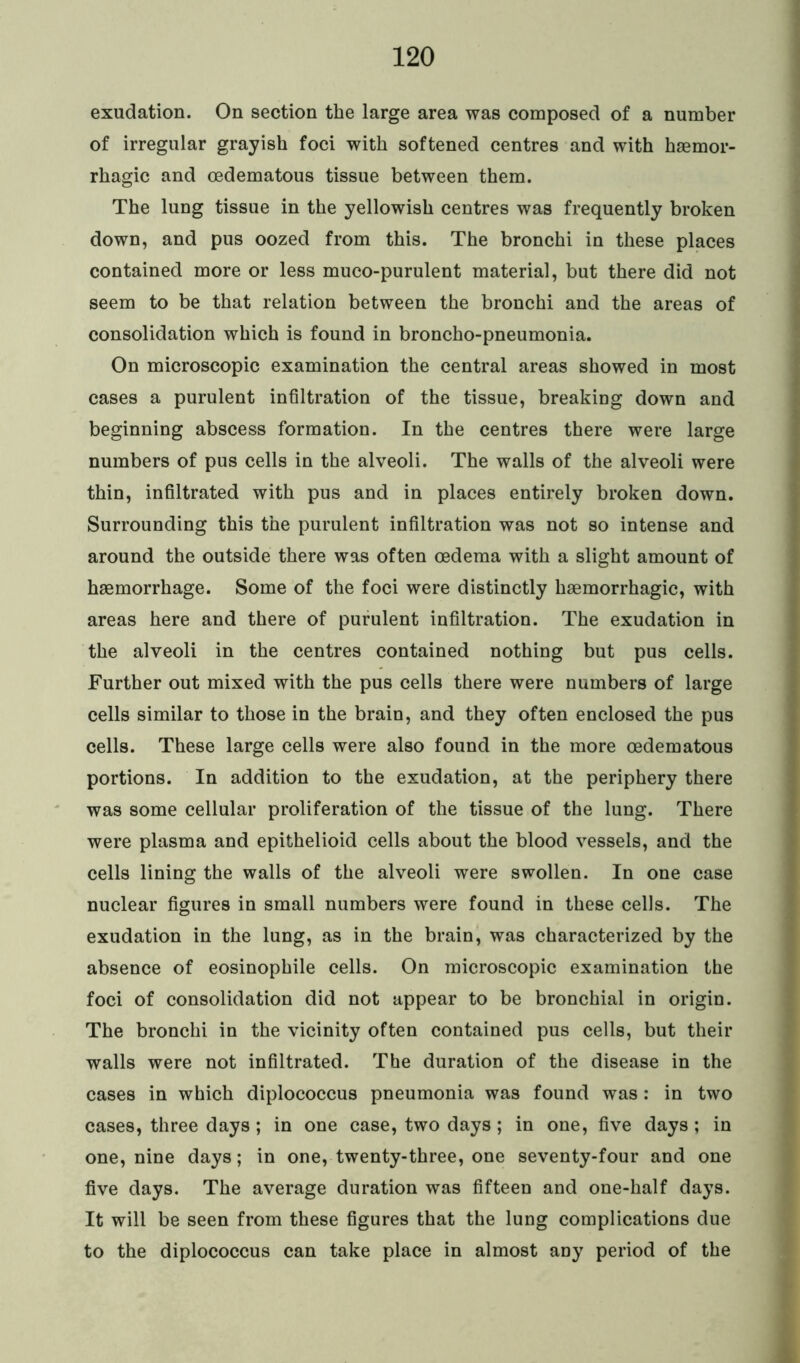 120

exudation. On section the large area was composed of a number of irregular grayish foci with softened centres and with hæmorrhagic and œdematous tissue between them.

The lung tissue in the yellowish centres was frequently broken down, and pus oozed from this. The bronchi in these places contained more or less muco-purulent material, but there did not seem to be that relation between the bronchi and the areas of consolidation which is found in broncho-pneumonia.

On microscopic examination the central areas showed in most cases a purulent infiltration of the tissue, breaking down and beginning abscess formation. In the centres there were large numbers of pus cells in the alveoli. The walls of the alveoli were thin, infiltrated with pus and in places entirely broken down. Surrounding this the purulent infiltration was not so intense and around the outside there was often œdema with a slight amount of hæmorrhage. Some of the foci were distinctly hæmorrhagic, with areas here and there of purulent infiltration. The exudation in the alveoli in the centres contained nothing but pus cells. Further out mixed with the pus cells there were numbers of large cells similar to those in the brain, and they often enclosed the pus cells. These large cells were also found in the more œdematous portions. In addition to the exudation, at the periphery there was some cellular proliferation of the tissue of the lung. There were plasma and epithelioid cells about the blood vessels, and the cells lining the walls of the alveoli were swollen. In one case nuclear figures in small numbers were found in these cells. The exudation in the lung, as in the brain, was characterized by the absence of eosinophile cells. On microscopic examination the foci of consolidation did not appear to be bronchial in origin. The bronchi in the vicinity often contained pus cells, but their walls were not infiltrated. The duration of the disease in the cases in which diplococcus pneumonia was found was: in two cases, three days; in one case, two days; in one, five days; in one, nine days; in one, twenty-three, one seventy-four and one five days. The average duration was fifteen and one-half days. It will be seen from these figures that the lung complications due to the diplococcus can take place in almost any period of the